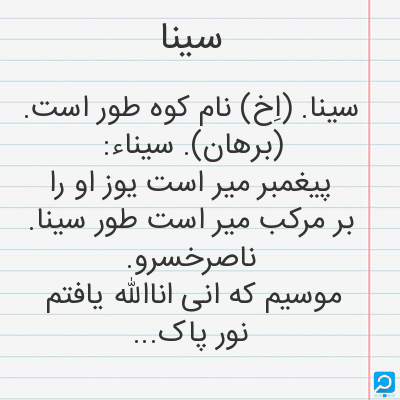 سینا

سینا. (اِخ) نام کوه طور است. (برهان). سیناء:
پیغمبر میر است یوز او را
بر مرکب میر است طور سینا.
ناصرخسرو.
موسیم که انی اناالله یافتم
نور پاک...